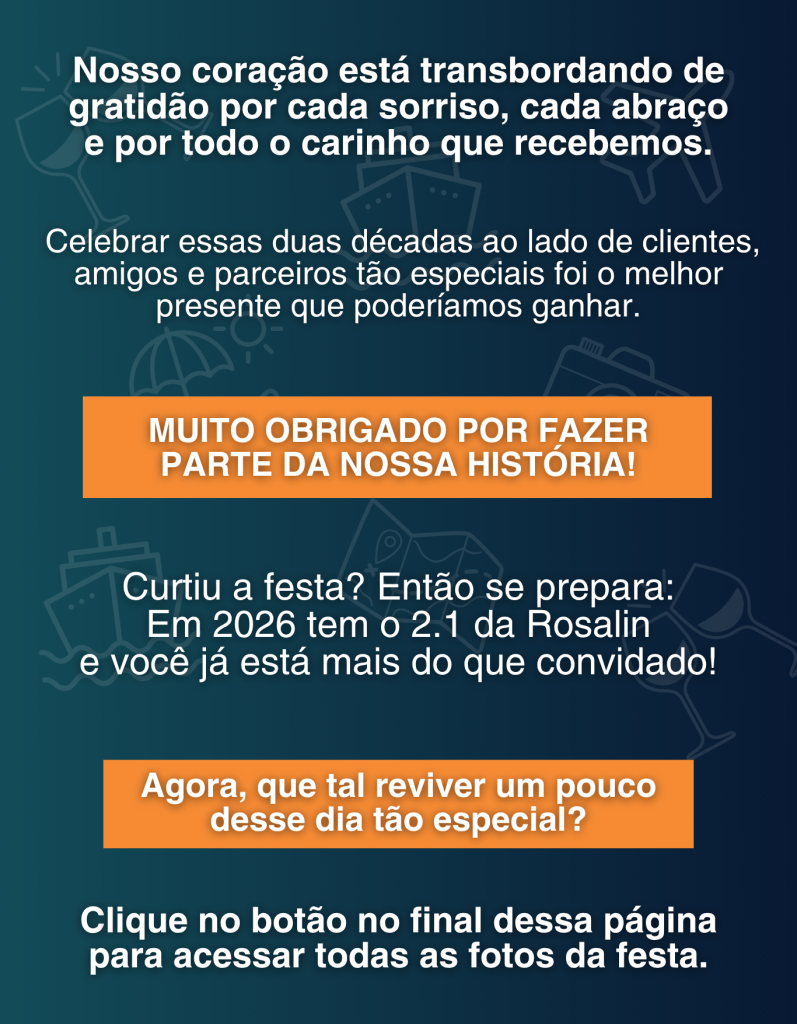 Nosso coração está transbordando de gratidão por cada sorriso, cada abraço e por todo o carinho que recebemos.

Celebrar essas duas décadas ao lado de clientes, amigos e parceiros tão especiais foi o melhor presente que poderíamos ganhar.

MUITO OBRIGADO POR FAZER PARTE DA NOSSA HISTÓRIA!

Curtiu a festa? Então se prepara:
Em 2026 tem o 2.1 da Rosalin
e você já está mais do que convidado!

Agora, que tal reviver um pouco desse dia tão especial?

Clique no botão no final dessa página para acessar todas as fotos da festa.